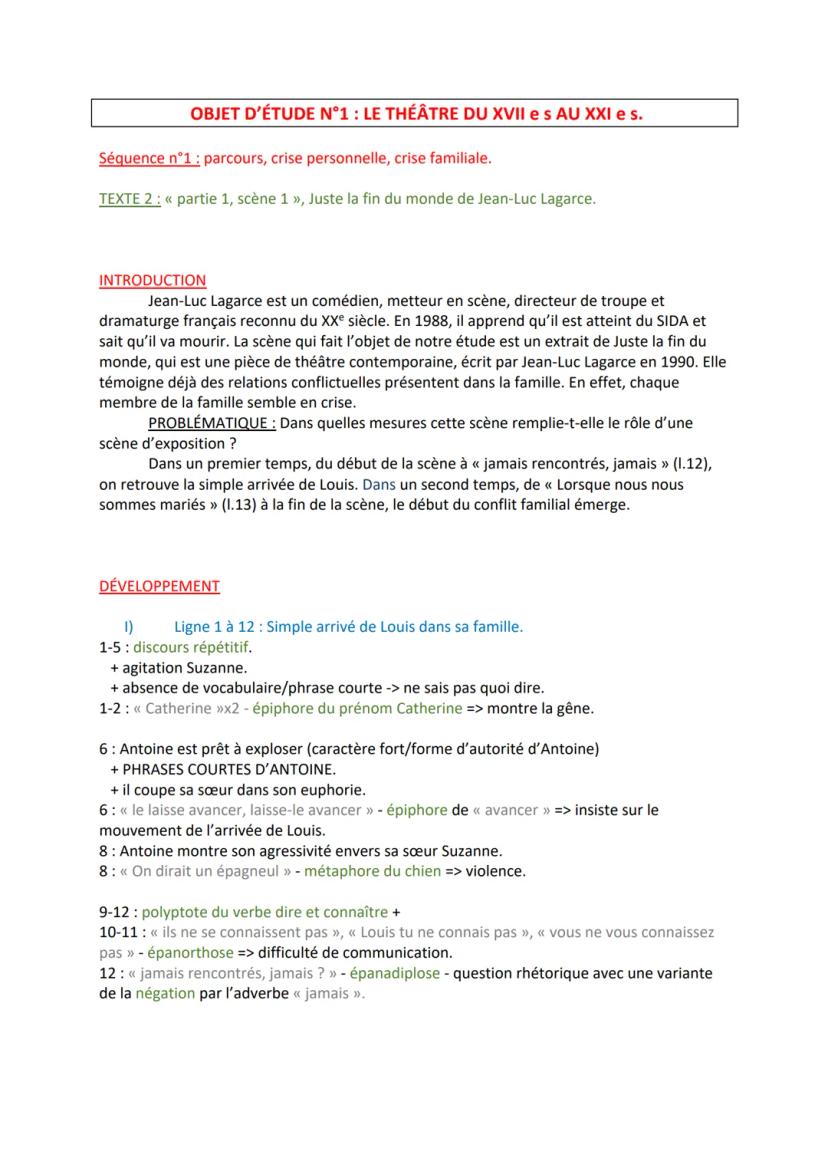 OBJET D'ÉTUDE N°1 : LE THÉÂTRE DU XVII e s AU XXI e s.

Séquence n°1 : parcours, crise personnelle, crise familiale.

TEXTE 2 : « partie 1, scène 1 », Juste la fin du monde de Jean-Luc Lagarce.

INTRODUCTION

Jean-Luc Lagarce est un comédien, metteur en scène, directeur de troupe et dramaturge français reconnu du XX$^e$ siècle. En 1988, il apprend qu'il est atteint du SIDA et sait qu'il va mourir. La scène qui fait l'objet de notre étude est un extrait de Juste la fin du monde, qui est une pièce de théâtre contemporaine, écrit par Jean-Luc Lagarce en 1990. Elle témoigne déjà des relations conflictuelles présentent dans la famille. En effet, chaque membre de la famille semble en crise.

PROBLÉMATIQUE : Dans quelles mesures cette scène remplie-t-elle le rôle d'une scène d'exposition ?

Dans un premier temps, du début de la scène à « jamais rencontrés, jamais » (l.12), on retrouve la simple arrivée de Louis. Dans un second temps, de « Lorsque nous nous sommes mariés » (l.13) à la fin de la scène, le début du conflit familial émerge.

DÉVELOPPEMENT

I) Ligne 1 à 12 : Simple arrivé de Louis dans sa famille.

1-5 : discours répétitif.
+ agitation Suzanne.
+ absence de vocabulaire/phrase courte -> ne sais pas quoi dire.
1-2 : « Catherine »x2 - épiphore du prénom Catherine => montre la gêne.

6 : Antoine est prêt à exploser (caractère fort/forme d'autorité d'Antoine)
+ PHRASES COURTES D'ANTOINE.
+ il coupe sa sœur dans son euphorie.
6 : « le laisse avancer, laisse-le avancer » - épiphore de « avancer » => insiste sur le mouvement de l'arrivée de Louis.
8 : Antoine montre son agressivité envers sa sœur Suzanne.
8 : « On dirait un épagneul » - métaphore du chien => violence.

9-12 : polyptote du verbe dire et connaître +
10-11 : « ils ne se connaissent pas », « Louis tu ne connais pas », « vous ne vous connaissez pas » - épanorthose => difficulté de communication.
12 : « jamais rencontrés, jamais ? » - épanadiplose - question rhétorique avec une variante de la négation par l'adverbe « jamais ».